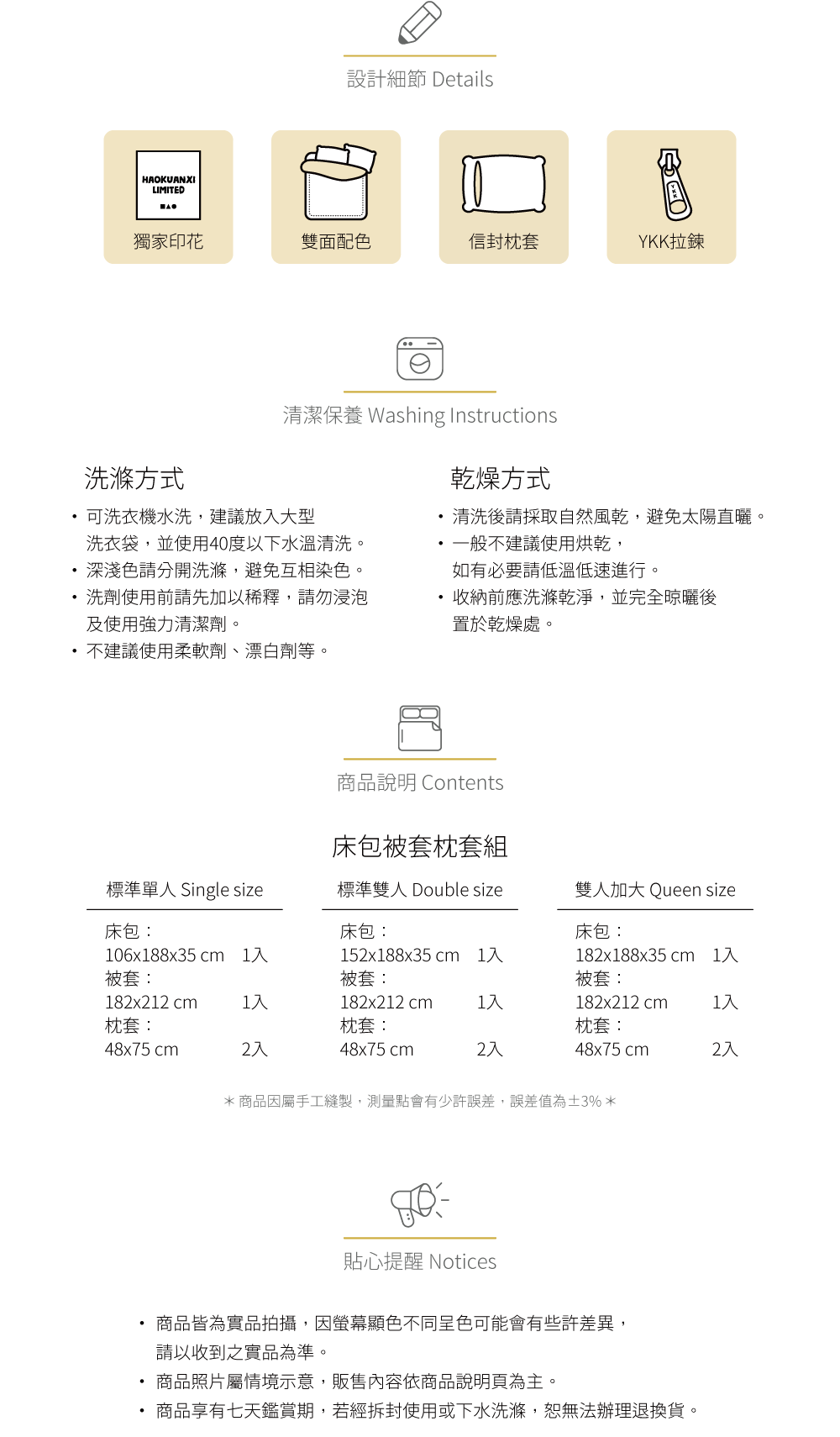 設計細節 Details

HAOKUANXI LIMITED

獨家印花

雙面配色

信封枕套

YKK

YKK拉鍊

清潔保養 Washing Instructions

洗滌方式

• 可洗衣機水洗，建議放入大型洗衣袋，並使用40度以下水溫清洗。
• 深淺色請分開洗滌，避免互相染色。
• 洗劑使用前請先加以稀釋，請勿浸泡及使用強力清潔劑。
• 不建議使用柔軟劑、漂白劑等。

乾燥方式

• 清洗後請採取自然風乾，避免太陽直曬。
• 一般不建議使用烘乾，如有必要請低溫低速進行。
• 收納前應洗滌乾淨，並完全晾曬後置於乾燥處。

商品說明 Contents

床包被套枕套組

標準單人 Single size

床包：
106x188x35 cm 1入
被套：
182x212 cm 1入
枕套：
48x75 cm 2入

標準雙人 Double size

床包：
152x188x35 cm 1入
被套：
182x212 cm 1入
枕套：
48x75 cm 2入

雙人加大 Queen size

床包：
182x188x35 cm 1入
被套：
182x212 cm 1入
枕套：
48x75 cm 2入

＊商品因屬手工縫製，測量點會有少許誤差，誤差值為±3%＊

貼心提醒 Notices

• 商品皆為實品拍攝，因螢幕顯色不同呈色可能會有些許差異，請以收到之實品為準。
• 商品照片屬情境示意，販售內容依商品說明頁為主。
• 商品享有七天鑑賞期，若經拆封使用或下水洗滌，恕無法辦理退換貨。